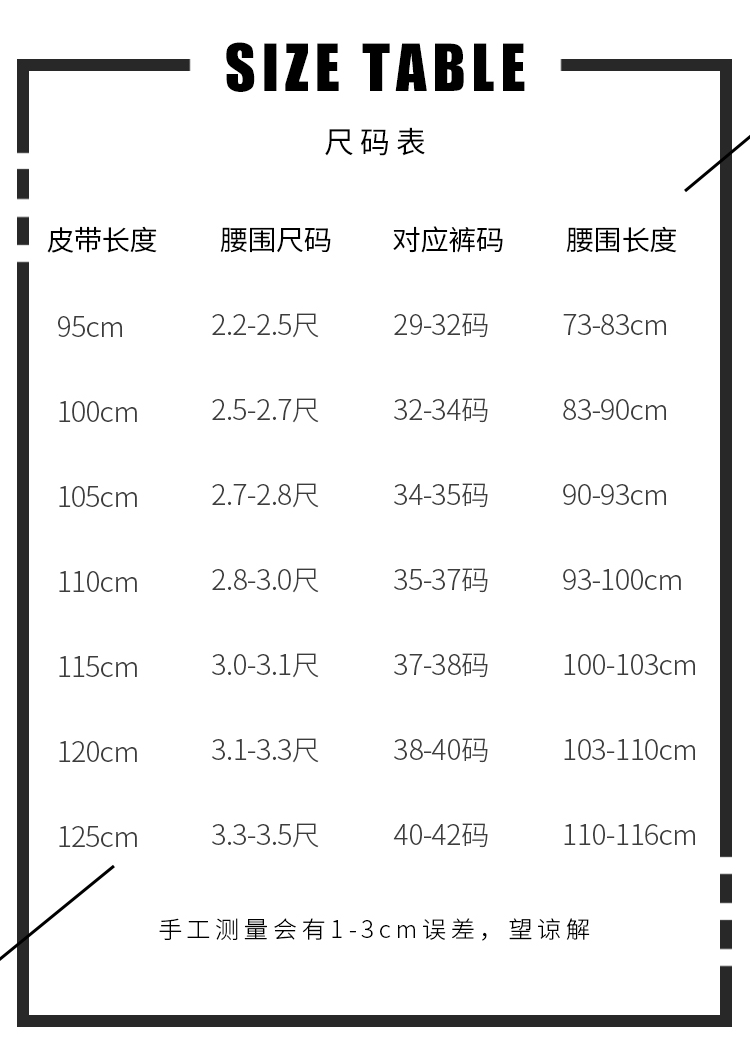 SIZE TABLE

尺码表

| 皮带长度 | 腰围尺码 | 对应裤码 | 腰围长度 |
|---|---|---|---|
| 95cm | 2.2-2.5尺 | 29-32码 | 73-83cm |
| 100cm | 2.5-2.7尺 | 32-34码 | 83-90cm |
| 105cm | 2.7-2.8尺 | 34-35码 | 90-93cm |
| 110cm | 2.8-3.0尺 | 35-37码 | 93-100cm |
| 115cm | 3.0-3.1尺 | 37-38码 | 100-103cm |
| 120cm | 3.1-3.3尺 | 38-40码 | 103-110cm |
| 125cm | 3.3-3.5尺 | 40-42码 | 110-116cm |

手工测量会有1-3cm误差，望谅解